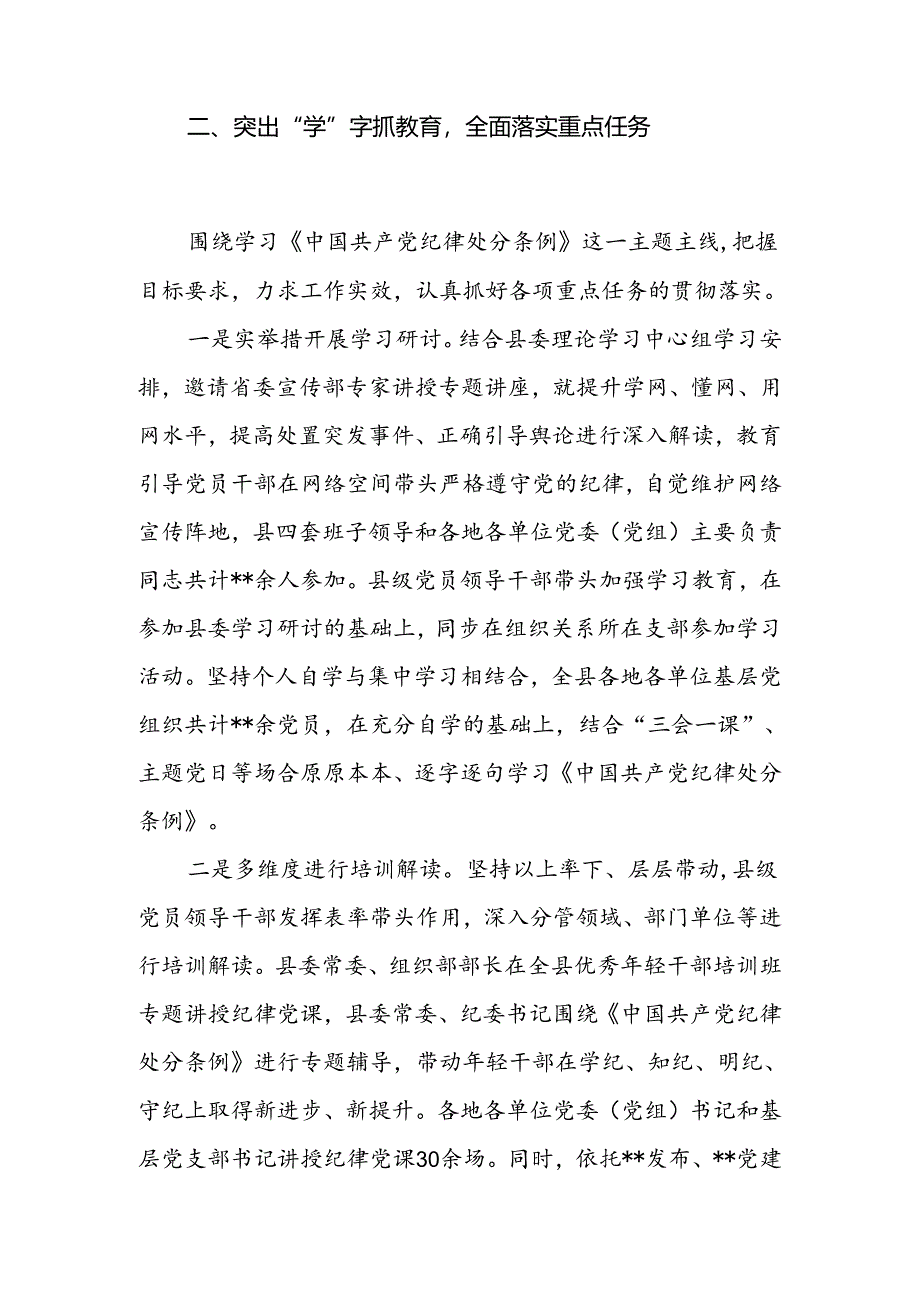 二、突出“学”字抓教育，全面落实重点任务

围绕学习《中国共产党纪律处分条例》这一主题主线，把握目标要求，力求工作实效，认真抓好各项重点任务的贯彻落实。

一是实举措开展学习研讨。结合县委理论学习中心组学习安排，邀请省委宣传部专家讲授专题讲座，就提升学网、懂网、用网水平，提高处置突发事件、正确引导舆论进行深入解读，教育引导党员干部在网络空间带头严格遵守党的纪律，自觉维护网络宣传阵地，县四套班子领导和各地各单位党委（党组）主要负责同志共计**余人参加。县级党员领导干部带头加强学习教育，在参加县委学习研讨的基础上，同步在组织关系所在支部参加学习活动。坚持个人自学与集中学习相结合，全县各地各单位基层党组织共计**余党员，在充分自学的基础上，结合“三会一课”、主题党日等场合原原本本、逐字逐句学习《中国共产党纪律处分条例》。

二是多维度进行培训解读。坚持以上率下、层层带动，县级党员领导干部发挥表率带头作用，深入分管领域、部门单位等进行培训解读。县委常委、组织部部长在全县优秀年轻干部培训班专题讲授纪律党课，县委常委、纪委书记围绕《中国共产党纪律处分条例》进行专题辅导，带动年轻干部在学纪、知纪、明纪、守纪上取得新进步、新提升。各地各单位党委（党组）书记和基层党支部书记讲授纪律党课30余场。同时，依托**发布、**党建